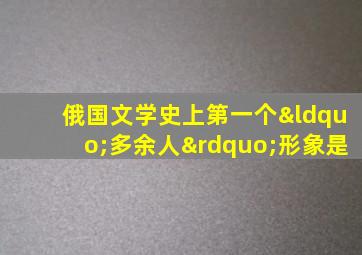 俄国文学史上第一个&ldquo;多余人&rdquo;形象是